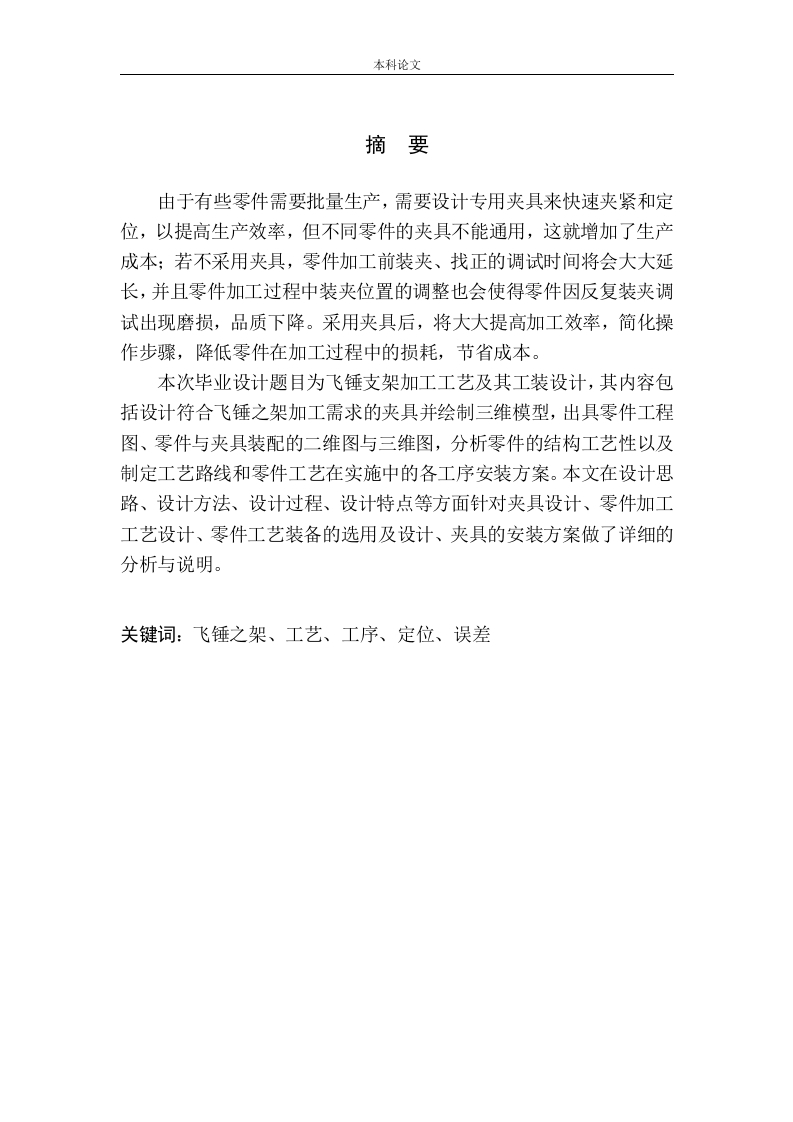 本科论文

摘　要

由于有些零件需要批量生产，需要设计专用夹具来快速夹紧和定位，以提高生产效率，但不同零件的夹具不能通用，这就增加了生产成本；若不采用夹具，零件加工前装夹、找正的调试时间将会大大延长，并且零件加工过程中装夹位置的调整也会使得零件因反复装夹调试出现磨损，品质下降。采用夹具后，将大大提高加工效率，简化操作步骤，降低零件在加工过程中的损耗，节省成本。

本次毕业设计题目为飞锤支架加工工艺及其工装设计，其内容包括设计符合飞锤之架加工需求的夹具并绘制三维模型，出具零件工程图、零件与夹具装配的二维图与三维图，分析零件的结构工艺性以及制定工艺路线和零件工艺在实施中的各工序安装方案。本文在设计思路、设计方法、设计过程、设计特点等方面针对夹具设计、零件加工工艺设计、零件工艺装备的选用及设计、夹具的安装方案做了详细的分析与说明。

关键词：飞锤之架、工艺、工序、定位、误差